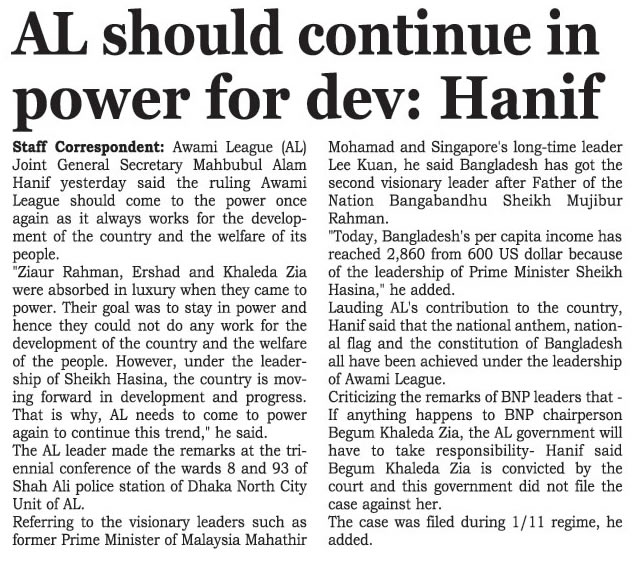 AL should continue in power for dev: Hanif

Staff Correspondent: Awami League (AL) Joint General Secretary Mahbubul Alam Hanif yesterday said the ruling Awami League should come to the power once again as it always works for the development of the country and the welfare of its people.

"Ziaur Rahman, Ershad and Khaleda Zia were absorbed in luxury when they came to power. Their goal was to stay in power and hence they could not do any work for the development of the country and the welfare of the people. However, under the leadership of Sheikh Hasina, the country is moving forward in development and progress. That is why, AL needs to come to power again to continue this trend," he said.

The AL leader made the remarks at the triennial conference of the wards 8 and 93 of Shah Ali police station of Dhaka North City Unit of AL.

Referring to the visionary leaders such as former Prime Minister of Malaysia Mahathir Mohamad and Singapore's long-time leader Lee Kuan, he said Bangladesh has got the second visionary leader after Father of the Nation Bangabandhu Sheikh Mujibur Rahman.

"Today, Bangladesh's per capita income has reached 2,860 from 600 US dollar because of the leadership of Prime Minister Sheikh Hasina," he added.

Lauding AL's contribution to the country, Hanif said that the national anthem, national flag and the constitution of Bangladesh all have been achieved under the leadership of Awami League.

Criticizing the remarks of BNP leaders that - If anything happens to BNP chairperson Begum Khaleda Zia, the AL government will have to take responsibility- Hanif said Begum Khaleda Zia is convicted by the court and this government did not file the case against her.

The case was filed during 1/11 regime, he added.